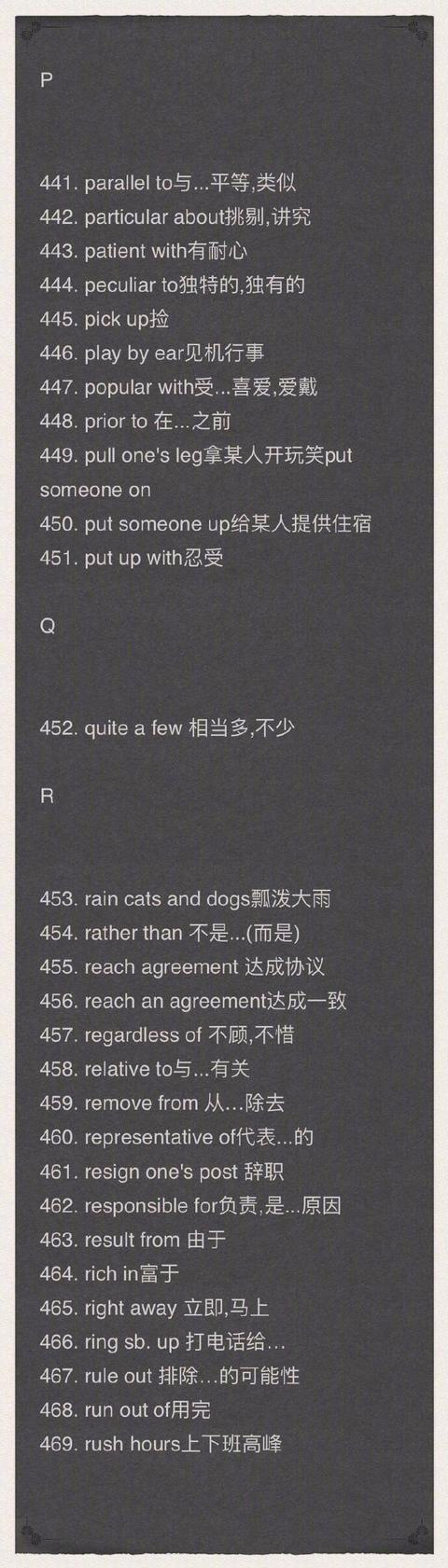 P

441. parallel to与...平等,类似
442. particular about挑剔,讲究
443. patient with有耐心
444. peculiar to独特的,独有的
445. pick up捡
446. play by ear见机行事
447. popular with受...喜爱,爱戴
448. prior to 在...之前
449. pull one's leg拿某人开玩笑put someone on
450. put someone up给某人提供住宿
451. put up with忍受

Q

452. quite a few 相当多,不少

R

453. rain cats and dogs瓢泼大雨
454. rather than 不是...(而是)
455. reach agreement 达成协议
456. reach an agreement达成一致
457. regardless of 不顾,不惜
458. relative to与...有关
459. remove from 从...除去
460. representative of代表...的
461. resign one's post 辞职
462. responsible for负责,是...原因
463. result from 由于
464. rich in富于
465. right away 立即,马上
466. ring sb. up 打电话给...
467. rule out 排除...的可能性
468. run out of用完
469. rush hours上下班高峰